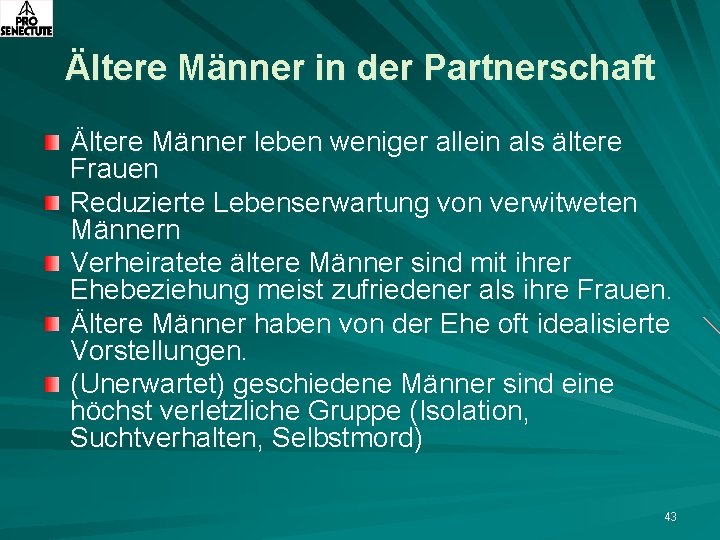 PRO SENECTUTE

Ältere Männer in der Partnerschaft

Ältere Männer leben weniger allein als ältere Frauen

Reduzierte Lebenserwartung von verwitweten Männern

Verheiratete ältere Männer sind mit ihrer Ehebeziehung meist zufriedener als ihre Frauen.

Ältere Männer haben von der Ehe oft idealisierte Vorstellungen.

(Unerwartet) geschiedene Männer sind eine höchst verletzliche Gruppe (Isolation, Suchtverhalten, Selbstmord)

43